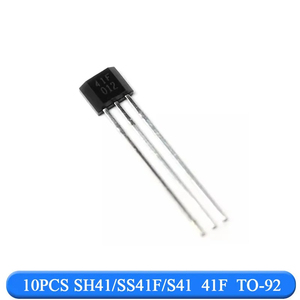 41F
012

10PCS SH41/SS41F/S41 41F TO-92